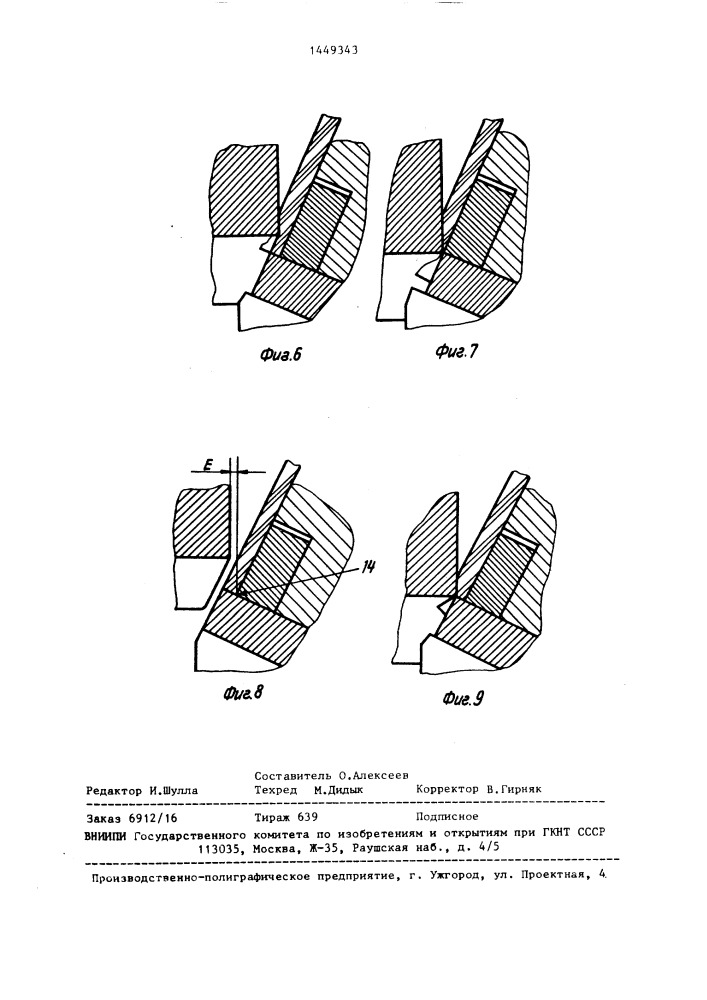 1449343

Фиг.6

Фиг.7

E

14

Фиг.8

Фиг.9

Составитель О.Алексеев
Редактор И.Шулла Техред М.Дидык Корректор В.Гирняк

Заказ 6912/16 Тираж 639 Подписное
ВНИИПИ Государственного комитета по изобретениям и открытиям при ГКНТ СССР
113035, Москва, Ж-35, Раушская наб., д. 4/5

Производственно-полиграфическое предприятие, г. Ужгород, ул. Проектная, 4